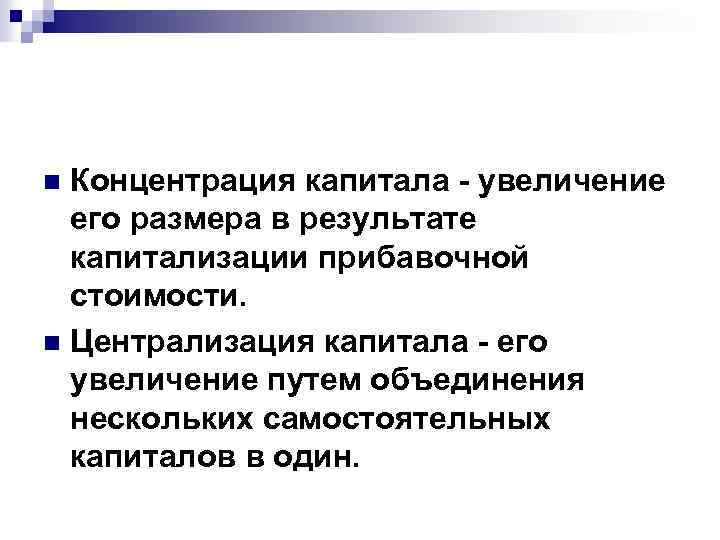 • Концентрация капитала - увеличение его размера в результате капитализации прибавочной стоимости.

• Централизация капитала - его увеличение путем объединения нескольких самостоятельных капиталов в один.